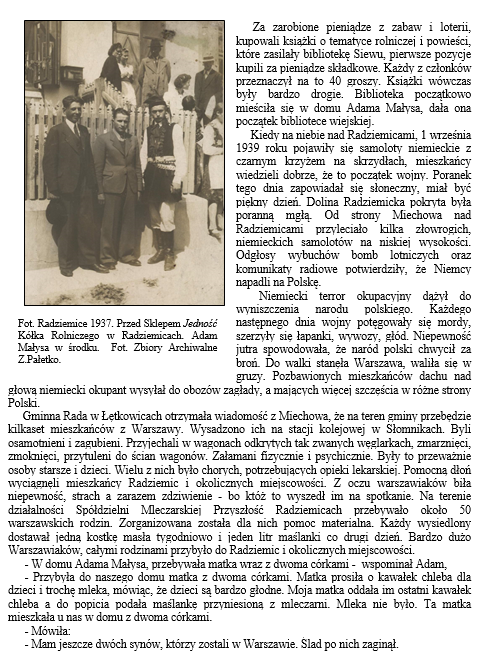 Fot. Radziemice 1937. Przed Sklepem Jedność Kółka Rolniczego w Radziemicach. Adam Małysa w środku. Fot. Zbiory Archiwalne Z.Pałetko.

Za zarobione pieniądze z zabaw i loterii, kupowali książki o tematyce rolniczej i powieści, które zasilały bibliotekę Siewu, pierwsze pozycje kupili za pieniądze składkowe. Każdy z członków przeznaczył na to 40 groszy. Książki wówczas były bardzo drogie. Biblioteka początkowo mieściła się w domu Adama Małysa, dała ona początek bibliotece wiejskiej.

Kiedy na niebie nad Radziemicami, 1 września 1939 roku pojawiły się samoloty niemieckie z czarnym krzyżem na skrzydłach, mieszkańcy wiedzieli dobrze, że to początek wojny. Poranek tego dnia zapowiadał się słoneczny, miał być piękny dzień. Dolina Radziemicka pokryta była poranną mgłą. Od strony Miechowa nad Radziemicami przyleciało kilka złowrogich, niemieckich samolotów na niskiej wysokości. Odgłosy wybuchów bomb lotniczych oraz komunikaty radiowe potwierdziły, że Niemcy napadli na Polskę.

Niemiecki terror okupacyjny dążył do wyniszczenia narodu polskiego. Każdego następnego dnia wojny potęgowały się mordy, szerzyły się łapanki, wywozy, głód. Niepewność jutra spowodowała, że naród polski chwycił za broń. Do walki stanęła Warszawa, waliła się w gruzy. Pozbawionych mieszkańców dachu nad głową niemiecki okupant wysyłał do obozów zagłady, a mających więcej szczęścia w różne strony Polski.

Gminna Rada w Łętkowicach otrzymała wiadomość z Miechowa, że na teren gminy przebędzie kilkaset mieszkańców z Warszawy. Wysadzono ich na stacji kolejowej w Słomnikach. Byli osamotnieni i zagubieni. Przyjechali w wagonach odkrytych tak zwanych węglarkach, zmarznięci, zmoknięci, przytuleni do ścian wagonów. Załamani fizycznie i psychicznie. Były to przeważnie osoby starsze i dzieci. Wielu z nich było chorych, potrzebujących opieki lekarskiej. Pomocną dłoń wyciągnęli mieszkańcy Radziemic i okolicznych miejscowości. Z oczu warszawiaków biła niepewność, strach a zarazem zdziwienie - bo któż to wyszedł im na spotkanie. Na terenie działalności Spółdzielni Mleczarskiej Przyszłość Radziemicach przebywało około 50 warszawskich rodzin. Zorganizowana została dla nich pomoc materialna. Każdy wysiedlony dostawał jedną kostkę masła tygodniowo i jeden litr maślanki co drugi dzień. Bardzo dużo Warszawiaków, całymi rodzinami przybyło do Radziemic i okolicznych miejscowości.

- W domu Adama Małysa, przebywała matka wraz z dwoma córkami - wspominał Adam,

- Przybyła do naszego domu matka z dwoma córkami. Matka prosiła o kawałek chleba dla dzieci i trochę mleka, mówiąc, że dzieci są bardzo głodne. Moja matka oddała im ostatni kawałek chleba a do popicia podała maślankę przyniesioną z mleczarni. Mleka nie było. Ta matka mieszkała u nas w domu z dwoma córkami.

- Mówiła:

- Mam jeszcze dwóch synów, którzy zostali w Warszawie. Ślad po nich zaginął.